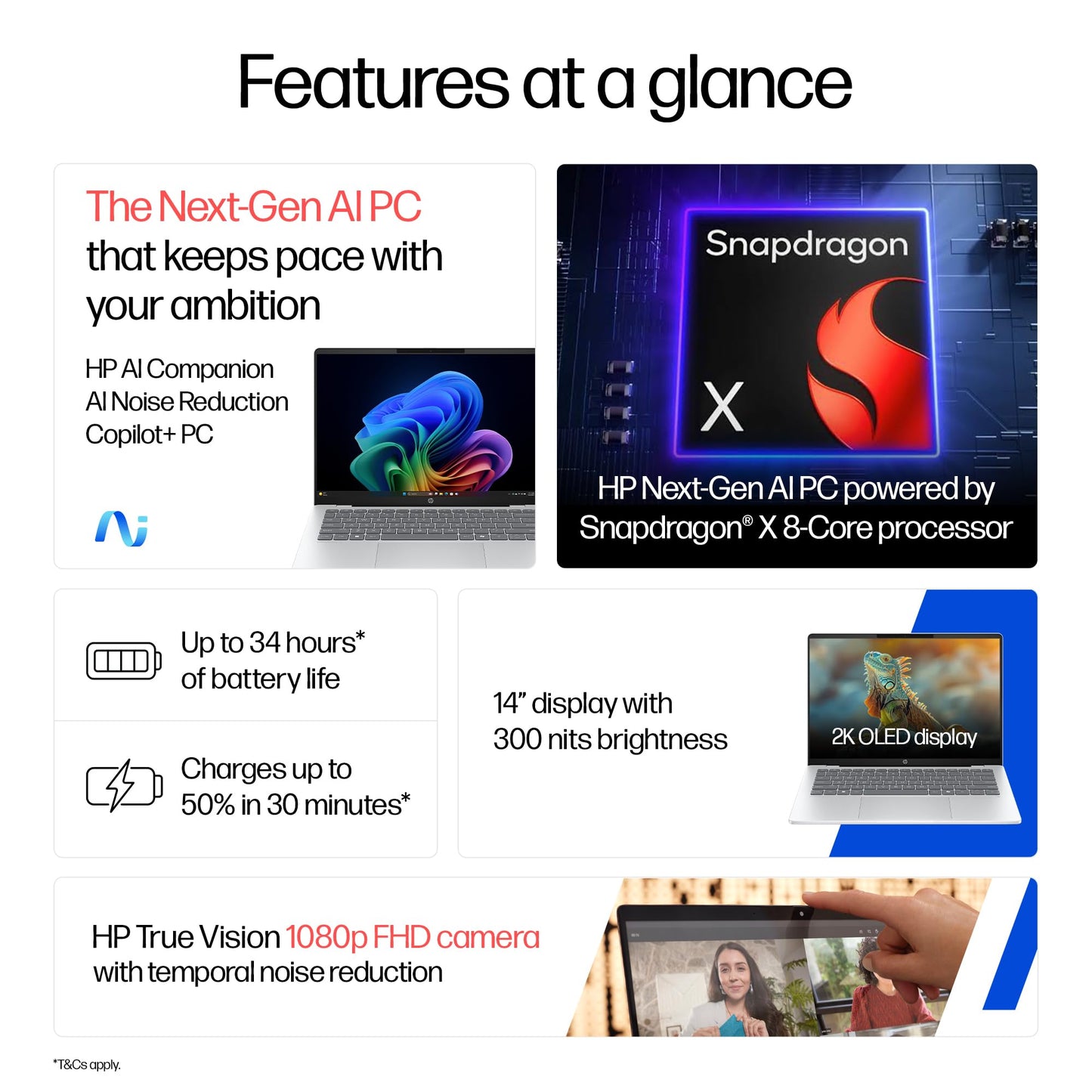 Features at a glance

The Next-Gen AI PC that keeps pace with your ambition

HP AI Companion
AI Noise Reduction
Copilot+ PC

Snapdragon
X

HP Next-Gen AI PC powered by Snapdragon® X 8-Core processor

Up to 34 hours* of battery life

Charges up to 50% in 30 minutes*

14" display with 300 nits brightness

2K OLED display

HP True Vision 1080p FHD camera with temporal noise reduction

*T&Cs apply.